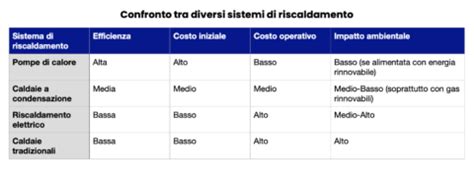 Confronto tra diversi sistemi di riscaldamento

| Sistema di riscaldamento | Efficienza | Costo iniziale | Costo operativo | Impatto ambientale |
|---|---|---|---|---|
| Pompe di calore | Alta | Alto | Basso | Basso (se alimentata con energia rinnovabile) |
| Caldaie a condensazione | Media | Medio | Medio | Medio-Basso (soprattutto con gas rinnovabili) |
| Riscaldamento elettrico | Bassa | Basso | Alto | Medio-Alto |
| Caldaie tradizionali | Bassa | Basso | Alto | Alto |